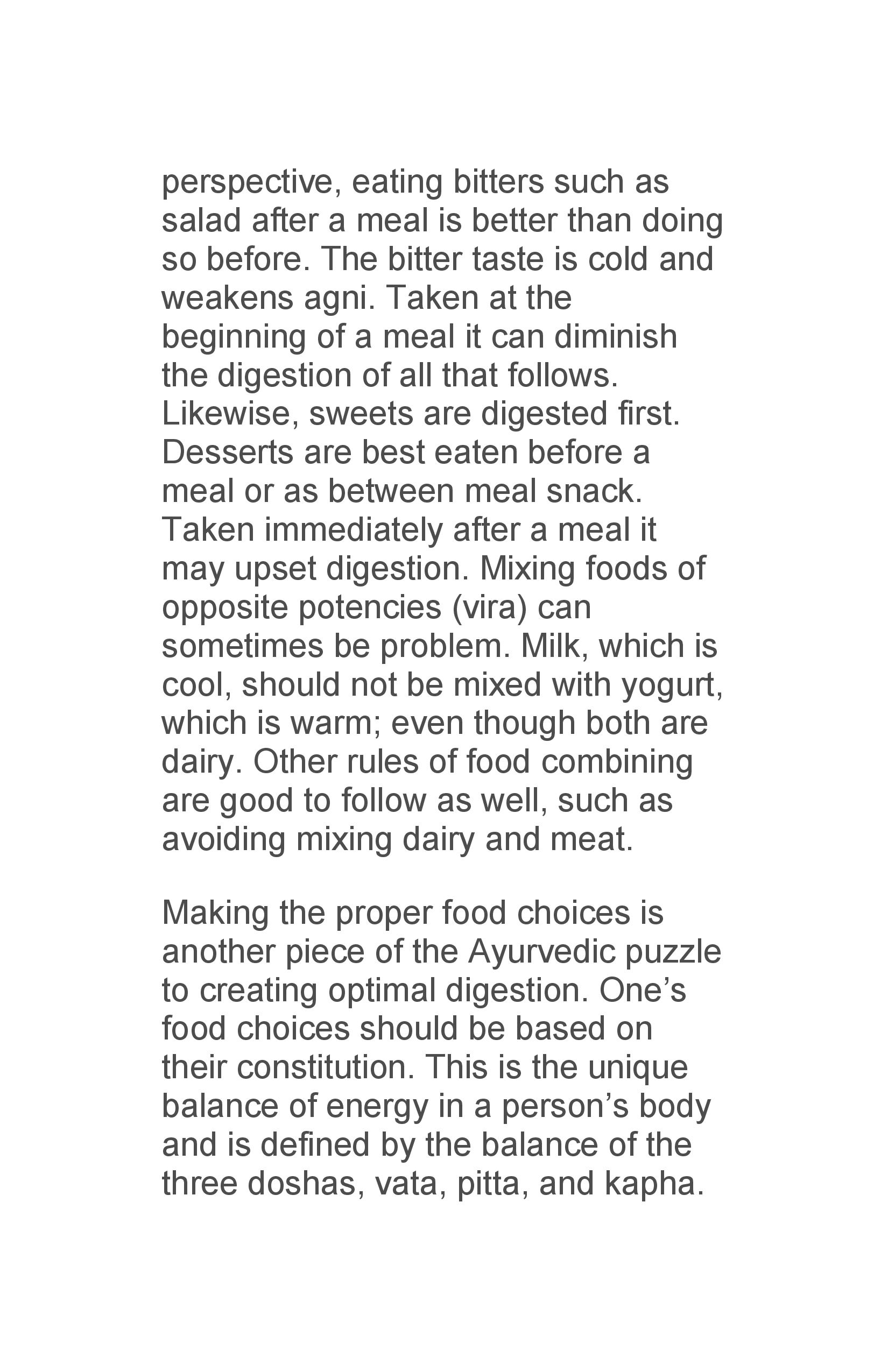 perspective, eating bitters such as salad after a meal is better than doing so before. The bitter taste is cold and weakens agni. Taken at the beginning of a meal it can diminish the digestion of all that follows. Likewise, sweets are digested first. Desserts are best eaten before a meal or as between meal snack. Taken immediately after a meal it may upset digestion. Mixing foods of opposite potencies (vira) can sometimes be problem. Milk, which is cool, should not be mixed with yogurt, which is warm; even though both are dairy. Other rules of food combining are good to follow as well, such as avoiding mixing dairy and meat.

Making the proper food choices is another piece of the Ayurvedic puzzle to creating optimal digestion. One's food choices should be based on their constitution. This is the unique balance of energy in a person's body and is defined by the balance of the three doshas, vata, pitta, and kapha.